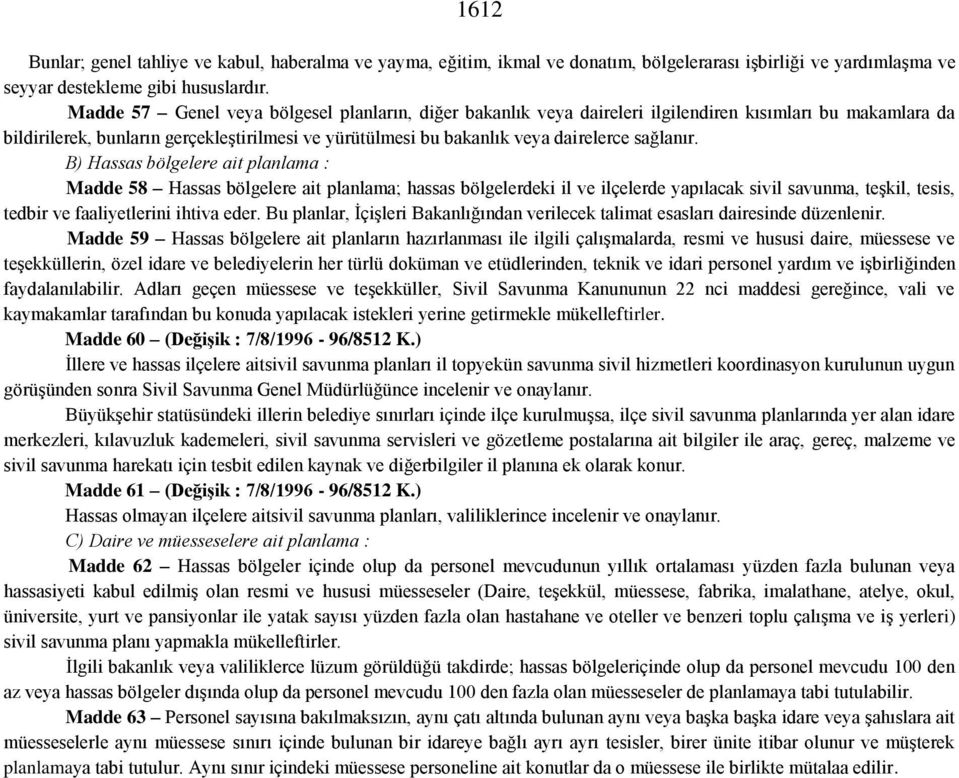 1612

Bunlar; genel tahliye ve kabul, haberalma ve yayma, eğitim, ikmal ve donatım, bölgelerarası işbirliği ve yardımlaşma ve seyyar destekleme gibi hususlardır.

Madde 57 – Genel veya bölgesel planların, diğer bakanlık veya daireleri ilgilendiren kısımları bu makamlara da bildirilerek, bunların gerçekleştirilmesi ve yürütülmesi bu bakanlık veya dairelerce sağlanır.

B) Hassas bölgelere ait planlama :

Madde 58 – Hassas bölgelere ait planlama; hassas bölgelerdeki il ve ilçelerde yapılacak sivil savunma, teşkil, tesis, tedbir ve faaliyetlerini ihtiva eder. Bu planlar, İçişleri Bakanlığından verilecek talimat esasları dairesinde düzenlenir.

Madde 59 – Hassas bölgelere ait planların hazırlanması ile ilgili çalışmalarda, resmi ve hususi daire, müessese ve teşekküllerin, özel idare ve belediyelerin her türlü doküman ve etüdlerinden, teknik ve idari personel yardım ve işbirliğinden faydalanılabilir. Adları geçen müessese ve teşekküller, Sivil Savunma Kanununun 22 nci maddesi gereğince, vali ve kaymakamlar tarafından bu konuda yapılacak istekleri yerine getirmekle mükelleftirler.

Madde 60 – (Değişik : 7/8/1996 - 96/8512 K.)

İllere ve hassas ilçelere aitsivil savunma planları il topyekün savunma sivil hizmetleri koordinasyon kurulunun uygun görüşünden sonra Sivil Savunma Genel Müdürlüğünce incelenir ve onaylanır.

Büyükşehir statüsündeki illerin belediye sınırları içinde ilçe kurulmuşsa, ilçe sivil savunma planlarında yer alan idare merkezleri, kılavuzluk kademeleri, sivil savunma servisleri ve gözetleme postalarına ait bilgiler ile araç, gereç, malzeme ve sivil savunma harekatı için tesbit edilen kaynak ve diğerbilgiler il planına ek olarak konur.

Madde 61 – (Değişik : 7/8/1996 - 96/8512 K.)

Hassas olmayan ilçelere aitsivil savunma planları, valiliklerince incelenir ve onaylanır.

C) Daire ve müesseselere ait planlama :

Madde 62 – Hassas bölgeler içinde olup da personel mevcudunun yıllık ortalaması yüzden fazla bulunan veya hassasiyeti kabul edilmiş olan resmi ve hususi müesseseler (Daire, teşekkül, müessese, fabrika, imalathane, atelye, okul, üniversite, yurt ve pansiyonlar ile yatak sayısı yüzden fazla olan hastahane ve oteller ve benzeri toplu çalışma ve iş yerleri) sivil savunma planı yapmakla mükelleftirler.

İlgili bakanlık veya valiliklerce lüzum görüldüğü takdirde; hassas bölgeleriçinde olup da personel mevcudu 100 den az veya hassas bölgeler dışında olup da personel mevcudu 100 den fazla olan müesseseler de planlamaya tabi tutulabilir.

Madde 63 – Personel sayısına bakılmaksızın, aynı çatı altında bulunan aynı veya başka başka idare veya şahıslara ait müesseselerle aynı müessese sınırı içinde bulunan bir idareye bağlı ayrı ayrı tesisler, birer ünite itibar olunur ve müşterek planlamaya tabi tutulur. Aynı sınır içindeki müessese personeline ait konutlar da o müessese ile birlikte mütalaa edilir.